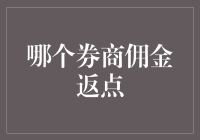 哪个券商佣金返点